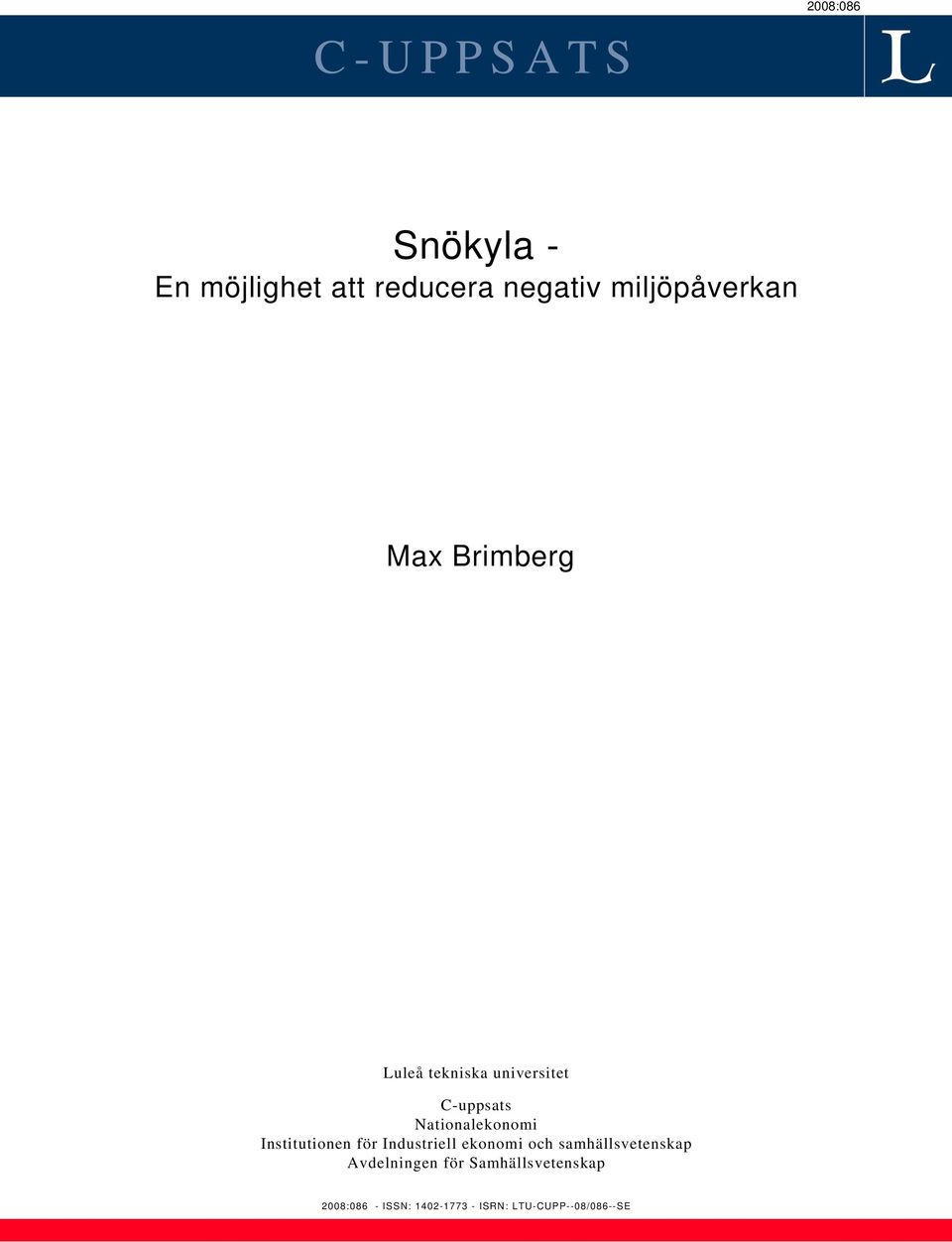 2008:086

C-UPPSATS

L

Snökyla -
En möjlighet att reducera negativ miljöpåverkan

Max Brimberg

Luleå tekniska universitet

C-uppsats
Nationalekonomi
Institutionen för Industriell ekonomi och samhällsvetenskap
Avdelningen för Samhällsvetenskap

2008:086 - ISSN: 1402-1773 - ISRN: LTU-CUPP--08/086--SE